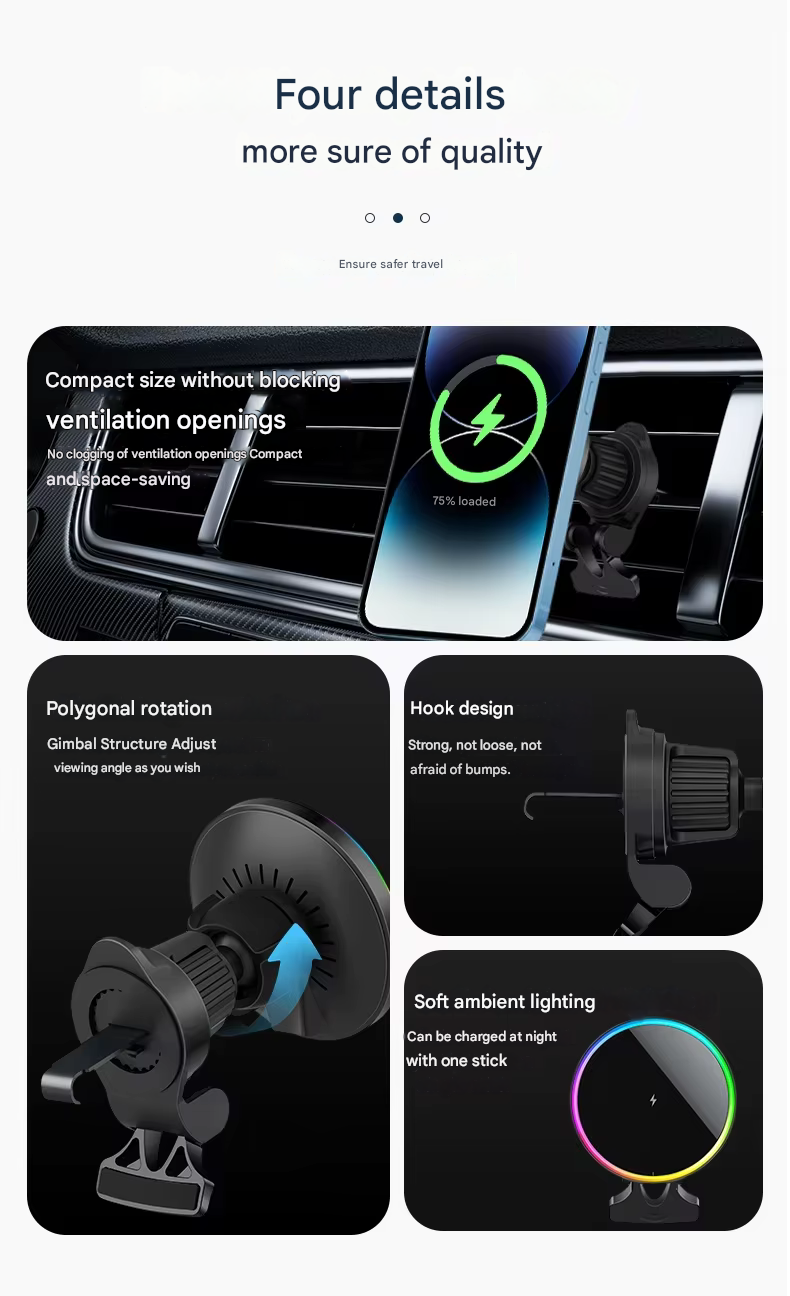 Four details

more sure of quality

Ensure safer travel

Compact size without blocking

ventilation openings

No clogging of ventilation openings Compact and space-saving

75% loaded

Polygonal rotation

Gimbal Structure Adjust viewing angle as you wish

Hook design

Strong, not loose, not afraid of bumps.

Soft ambient lighting

Can be charged at night with one stick